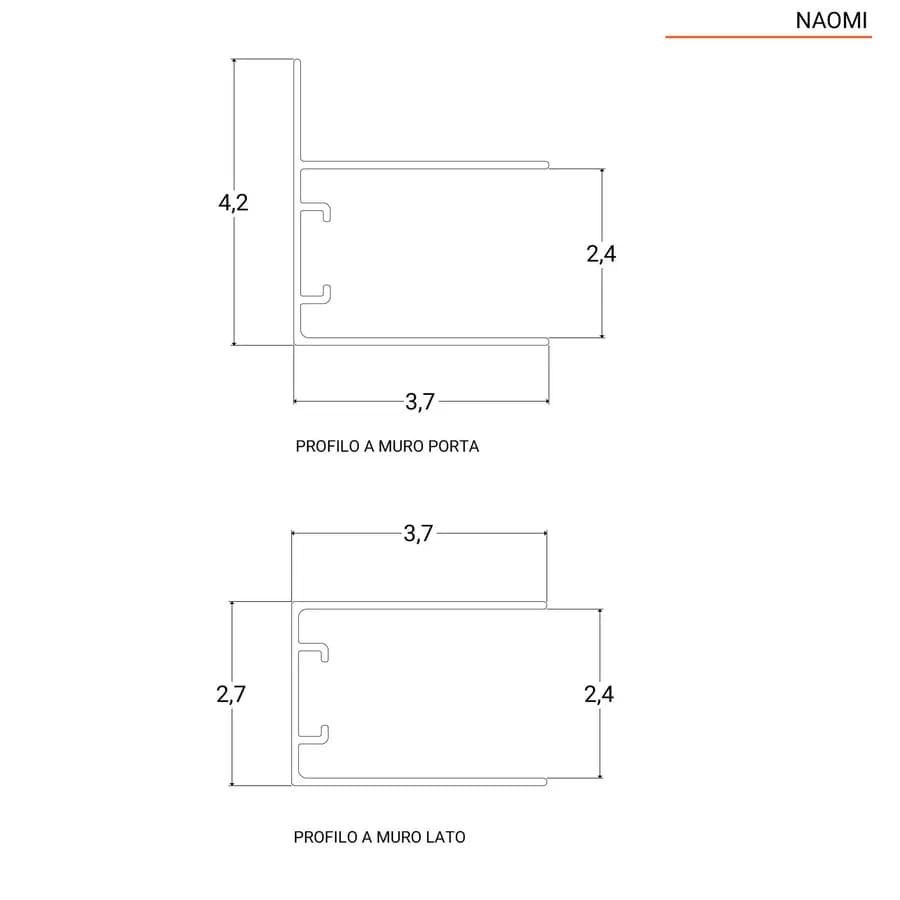 NAOMI

4,2

2,4

3,7

PROFILO A MURO PORTA

3,7

2,7

2,4

PROFILO A MURO LATO